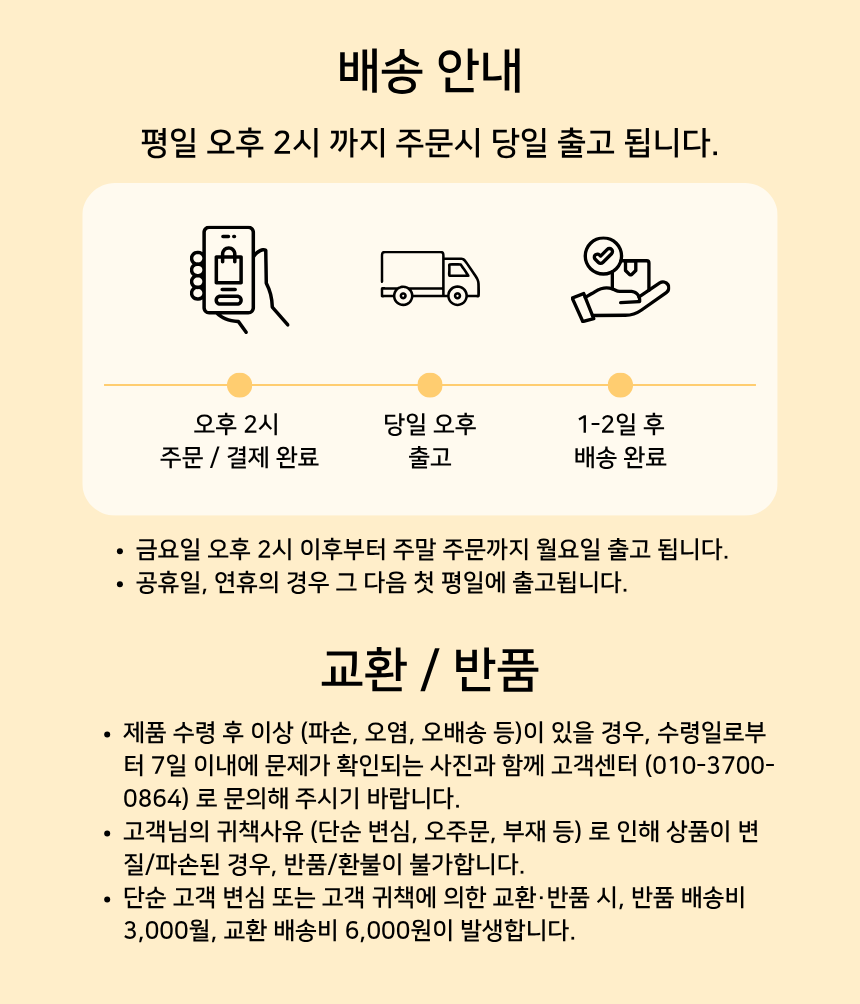 배송 안내

평일 오후 2시 까지 주문시 당일 출고 됩니다.

오후 2시
주문 / 결제 완료

당일 오후
출고

1-2일 후
배송 완료

• 금요일 오후 2시 이후부터 주말 주문까지 월요일 출고 됩니다.
• 공휴일, 연휴의 경우 그 다음 첫 평일에 출고됩니다.

교환 / 반품

• 제품 수령 후 이상 (파손, 오염, 오배송 등)이 있을 경우, 수령일로부터 7일 이내에 문제가 확인되는 사진과 함께 고객센터 (010-3700-0864) 로 문의해 주시기 바랍니다.
• 고객님의 귀책사유 (단순 변심, 오주문, 부재 등) 로 인해 상품이 변질/파손된 경우, 반품/환불이 불가합니다.
• 단순 고객 변심 또는 고객 귀책에 의한 교환·반품 시, 반품 배송비 3,000월, 교환 배송비 6,000원이 발생합니다.